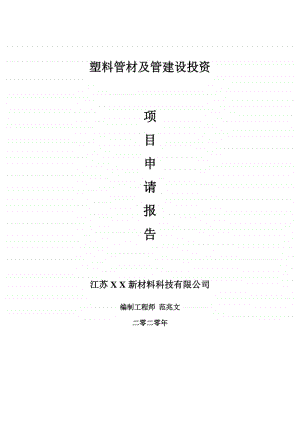 塑料管材及管建设投资

项
目
申
请
报
告

江苏 X X 新材料科技有限公司

编制工程师 范兆文

二零二零年